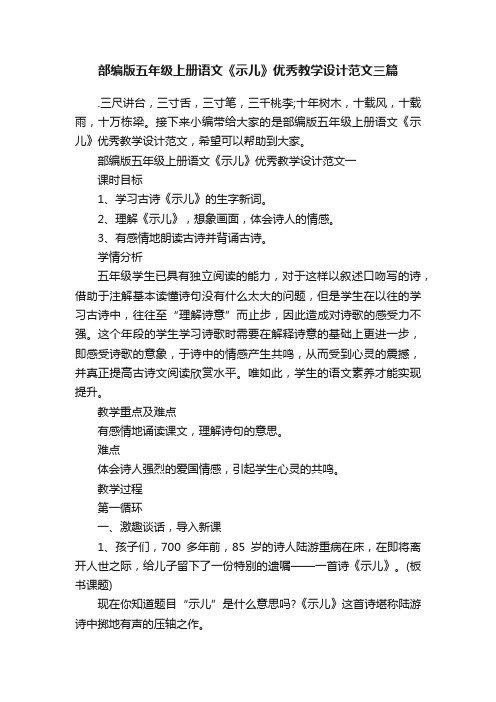 部编版五年级上册语文《示儿》优秀教学设计范文三篇

.三尺讲台，三寸舌，三寸笔，三千桃李;十年树木，十载风，十载雨，十万栋梁。接下来小编带给大家的是部编版五年级上册语文《示儿》优秀教学设计范文，希望可以帮助到大家。

部编版五年级上册语文《示儿》优秀教学设计范文一

课时目标

1、学习古诗《示儿》的生字新词。

2、理解《示儿》，想象画面，体会诗人的情感。

3、有感情地朗读古诗并背诵古诗。

学情分析

五年级学生已具有独立阅读的能力，对于这样以叙述口吻写的诗，借助于注解基本读懂诗句没有什么太大的问题，但是学生在以往的学习古诗中，往往至“理解诗意”而止步，因此造成对诗歌的感受力不强。这个年段的学生学习诗歌时需要在解释诗意的基础上更进一步，即感受诗歌的意象，于诗中的情感产生共鸣，从而受到心灵的震撼，并真正提高古诗文阅读欣赏水平。唯如此，学生的语文素养才能实现提升。

教学重点及难点

有感情地诵读课文，理解诗句的意思。

难点

体会诗人强烈的爱国情感，引起学生心灵的共鸣。

教学过程

第一循环

一、激趣谈话，导入新课

1、孩子们，700 多年前，85 岁的诗人陆游重病在床，在即将离开人世之际，给儿子留下了一份特别的遗嘱——一首诗《示儿》。(板书课题)

现在你知道题目“示儿”是什么意思吗?《示儿》这首诗堪称陆游诗中掷地有声的压轴之作。